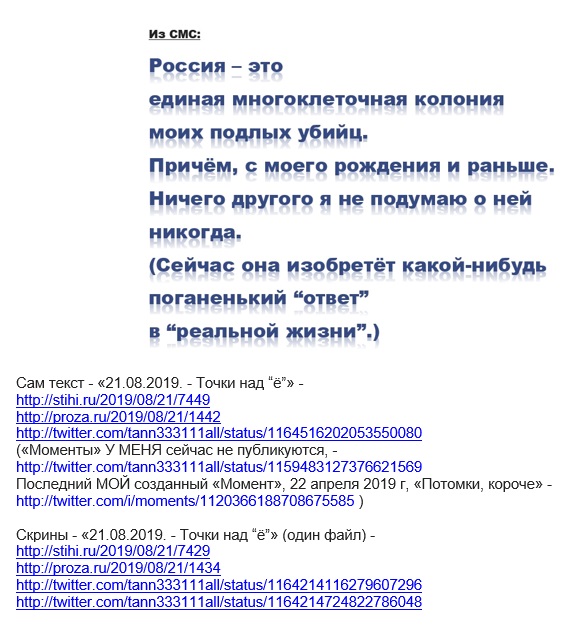 Из СМС:

Россия – это
единая многоклеточная колония
моих подлых убийц.
Причём, с моего рождения и раньше.
Ничего другого я не подумаю о ней
никогда.
(Сейчас она изобретёт какой-нибудь
поганенький “ответ”
в “реальной жизни”.)

Сам текст - «21.08.2019. - Точки над “ё”» -
http://stihi.ru/2019/08/21/7449
http://proza.ru/2019/08/21/1442
http://twitter.com/tann333111all/status/1164516202053550080
(«Моменты» У МЕНЯ сейчас не публикуются, -
http://twitter.com/tann333111all/status/1159483127376621569
Последний МОЙ созданный «Момент», 22 апреля 2019 г, «Потомки, короче» -
http://twitter.com/i/moments/1120366188708675585 )

Скрины - «21.08.2019. - Точки над “ё”» (один файл) -
http://stihi.ru/2019/08/21/7429
http://proza.ru/2019/08/21/1434
http://twitter.com/tann333111all/status/1164214116279607296
http://twitter.com/tann333111all/status/1164214724822786048